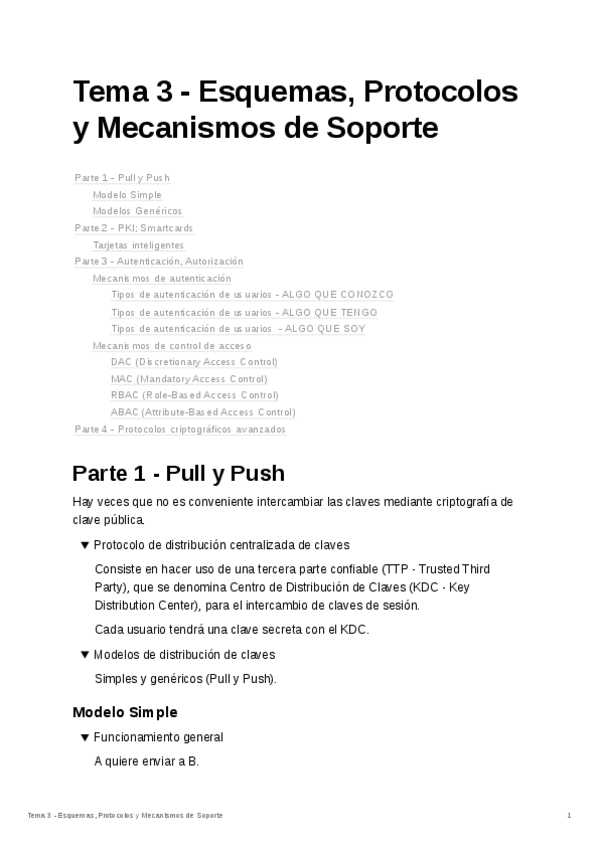 Tema 3 - Esquemas, Protocolos y Mecanismos de Soporte

Parte 1 - Pull y Push
Modelo Simple
Modelos Genéricos
Parte 2 - PKI; Smartcards
Tarjetas inteligentes
Parte 3 - Autenticación, Autorización
Mecanismos de autenticación
Tipos de autenticación de usuarios - ALGO QUE CONOZCO
Tipos de autenticación de usuarios - ALGO QUE TENGO
Tipos de autenticación de usuarios - ALGO QUE SOY
Mecanismos de control de acceso
DAC (Discretionary Access Control)
MAC (Mandatory Access Control)
RBAC (Role-Based Access Control)
ABAC (Attribute-Based Access Control)
Parte 4 - Protocolos criptográficos avanzados

Parte 1 - Pull y Push

Hay veces que no es conveniente intercambiar las claves mediante criptografía de clave pública.

▼ Protocolo de distribución centralizada de claves

Consiste en hacer uso de una tercera parte confiable (TTP - Trusted Third Party), que se denomina Centro de Distribución de Claves (KDC - Key Distribution Center), para el intercambio de claves de sesión.

Cada usuario tendrá una clave secreta con el KDC.

▼ Modelos de distribución de claves

Simples y genéricos (Pull y Push).

Modelo Simple

▼ Funcionamiento general

A quiere enviar a B.

Tema 3 - Esquemas, Protocolos y Mecanismos de Soporte 1